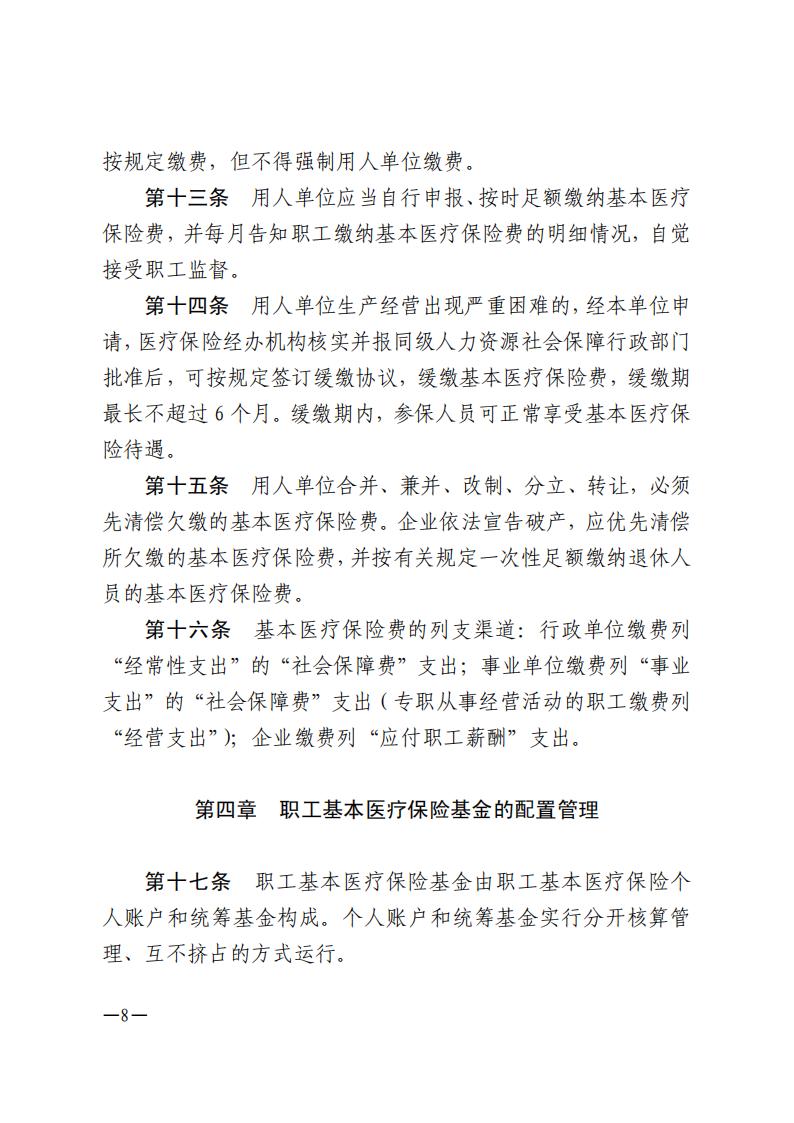 按规定缴费，但不得强制用人单位缴费。

第十三条　用人单位应当自行申报、按时足额缴纳基本医疗保险费，并每月告知职工缴纳基本医疗保险费的明细情况，自觉接受职工监督。

第十四条　用人单位生产经营出现严重困难的，经本单位申请，医疗保险经办机构核实并报同级人力资源社会保障行政部门批准后，可按规定签订缓缴协议，缓缴基本医疗保险费，缓缴期最长不超过6个月。缓缴期内，参保人员可正常享受基本医疗保险待遇。

第十五条　用人单位合并、兼并、改制、分立、转让，必须先清偿欠缴的基本医疗保险费。企业依法宣告破产，应优先清偿所欠缴的基本医疗保险费，并按有关规定一次性足额缴纳退休人员的基本医疗保险费。

第十六条　基本医疗保险费的列支渠道：行政单位缴费列“经常性支出”的“社会保障费”支出；事业单位缴费列“事业支出”的“社会保障费”支出（专职从事经营活动的职工缴费列“经营支出”）；企业缴费列“应付职工薪酬”支出。

第四章　职工基本医疗保险基金的配置管理

第十七条　职工基本医疗保险基金由职工基本医疗保险个人账户和统筹基金构成。个人账户和统筹基金实行分开核算管理、互不挤占的方式运行。

—8—